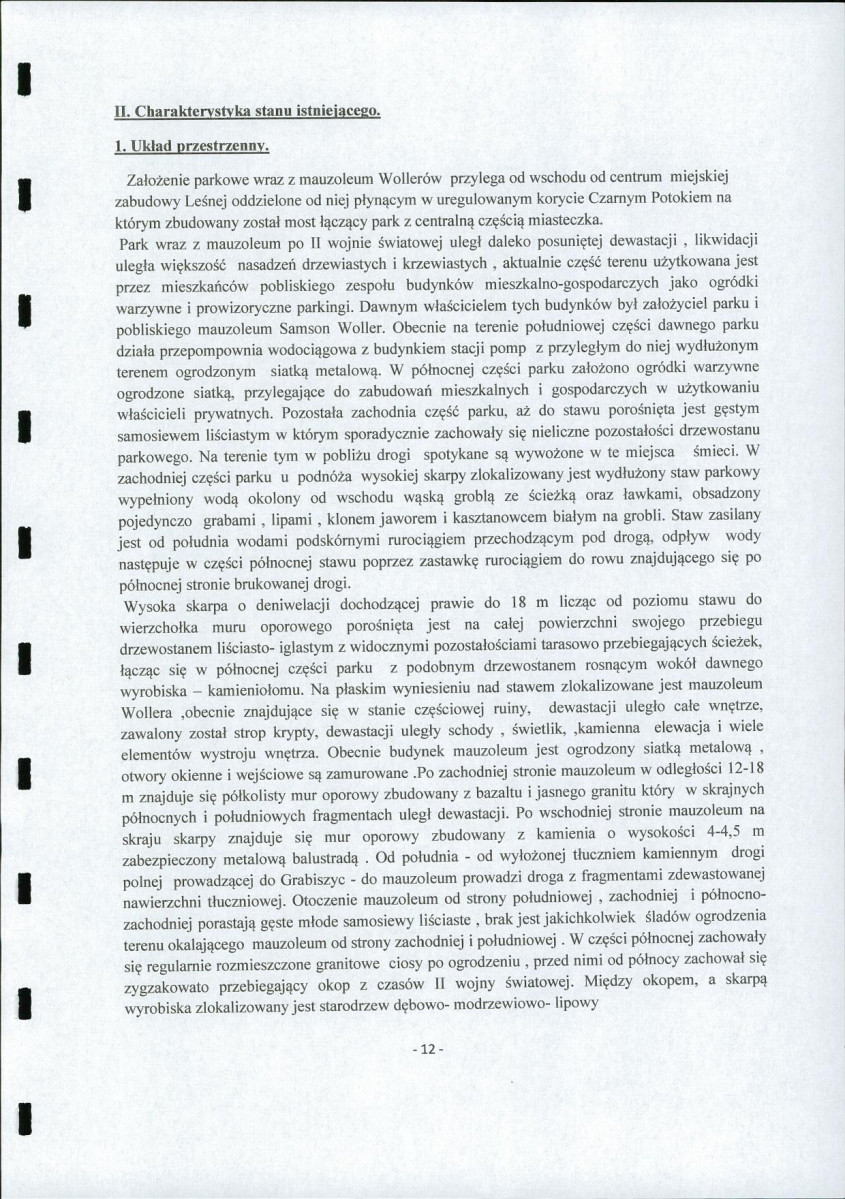 II. Charakterystyka stanu istniejącego.

1. Układ przestrzenny.

Założenie parkowe wraz z mauzoleum Wollerów przylega od wschodu od centrum miejskiej zabudowy Leśnej oddzielone od niej płynącym w uregulowanym korycie Czarnym Potokiem na którym zbudowany został most łączący park z centralną częścią miasteczka.

Park wraz z mauzoleum po II wojnie światowej uległ daleko posuniętej dewastacji , likwidacji uległa większość nasadzeń drzewiastych i krzewiastych , aktualnie część terenu użytkowana jest przez mieszkańców pobliskiego zespołu budynków mieszkalno-gospodarczych jako ogródki warzywne i prowizoryczne parkingi. Dawnym właścicielem tych budynków był założyciel parku i pobliskiego mauzoleum Samson Woller. Obecnie na terenie południowej części dawnego parku działa przepompownia wodociągowa z budynkiem stacji pomp z przyległym do niej wydłużonym terenem ogrodzonym siatką metalową. W północnej części parku założono ogródki warzywne ogrodzone siatką, przylegające do zabudowań mieszkalnych i gospodarczych w użytkowaniu właścicieli prywatnych. Pozostała zachodnia część parku, aż do stawu porośnięta jest gęstym samosiewem liściastym w którym sporadycznie zachowały się nieliczne pozostałości drzewostanu parkowego. Na terenie tym w pobliżu drogi spotykane są wywożone w te miejsca śmieci. W zachodniej części parku u podnóża wysokiej skarpy zlokalizowany jest wydłużony staw parkowy wypełniony wodą okolony od wschodu wąską groblą ze ścieżką oraz ławkami, obsadzony pojedynczo grabami , lipami , klonem jaworem i kasztanowcem białym na grobli. Staw zasilany jest od południa wodami podskórnymi rurociągiem przechodzącym pod drogą, odpływ wody następuje w części północnej stawu poprzez zastawkę rurociągiem do rowu znajdującego się po północnej stronie brukowanej drogi.

Wysoka skarpa o deniwelacji dochodzącej prawie do 18 m licząc od poziomu stawu do wierzchołka muru oporowego porośnięta jest na całej powierzchni swojego przebiegu drzewostanem liściasto- iglastym z widocznymi pozostałościami tarasowo przebiegających ścieżek, łącząc się w północnej części parku z podobnym drzewostanem rosnącym wokół dawnego wyrobiska – kamieniołomu. Na płaskim wyniesieniu nad stawem zlokalizowane jest mauzoleum Wollera ,obecnie znajdujące się w stanie częściowej ruiny, dewastacji uległo całe wnętrze, zawalony został strop krypty, dewastacji uległy schody , świetlik, ,kamienna elewacja i wiele elementów wystroju wnętrza. Obecnie budynek mauzoleum jest ogrodzony siatką metalową , otwory okienne i wejściowe są zamurowane .Po zachodniej stronie mauzoleum w odległości 12-18 m znajduje się półkolisty mur oporowy zbudowany z bazaltu i jasnego granitu który w skrajnych północnych i południowych fragmentach uległ dewastacji. Po wschodniej stronie mauzoleum na skraju skarpy znajduje się mur oporowy zbudowany z kamienia o wysokości 4-4,5 m zabezpieczony metalową balustradą . Od południa - od wyłożonej tłuczniem kamiennym drogi polnej prowadzącej do Grabiszyc - do mauzoleum prowadzi droga z fragmentami zdewastowanej nawierzchni tłuczniowej. Otoczenie mauzoleum od strony południowej , zachodniej i północno-zachodniej porastają gęste młode samosiewy liściaste , brak jest jakichkolwiek śladów ogrodzenia terenu okalającego mauzoleum od strony zachodniej i południowej . W części północnej zachowały się regularnie rozmieszczone granitowe ciosy po ogrodzeniu , przed nimi od północy zachował się zygzakowato przebiegający okop z czasów II wojny światowej. Między okopem, a skarpą wyrobiska zlokalizowany jest starodrzew dębowo- modrzewiowo- lipowy

- 12 -